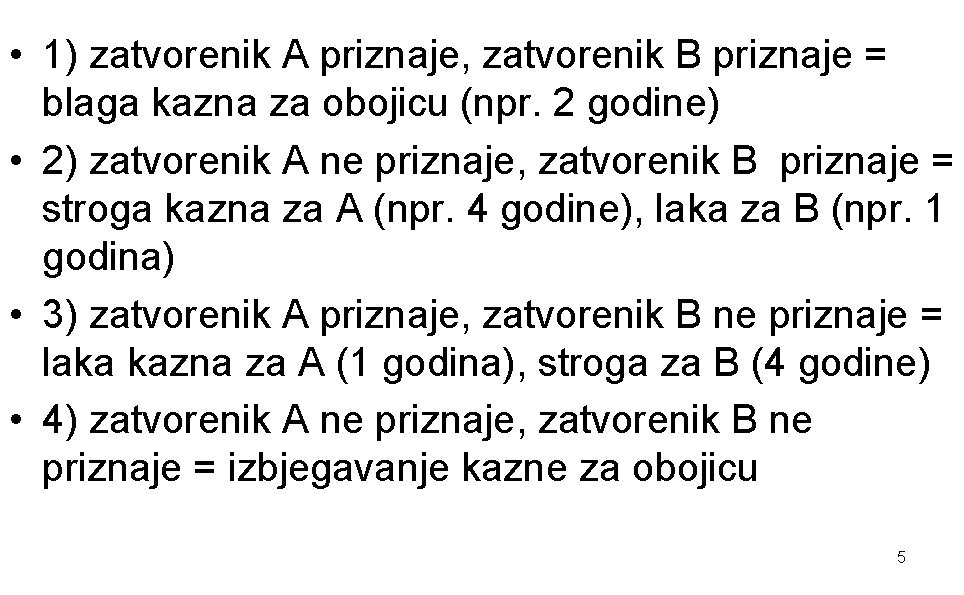 • 1) zatvorenik A priznaje, zatvorenik B priznaje = blaga kazna za obojicu (npr. 2 godine)

• 2) zatvorenik A ne priznaje, zatvorenik B priznaje = stroga kazna za A (npr. 4 godine), laka za B (npr. 1 godina)

• 3) zatvorenik A priznaje, zatvorenik B ne priznaje = laka kazna za A (1 godina), stroga za B (4 godine)

• 4) zatvorenik A ne priznaje, zatvorenik B ne priznaje = izbjegavanje kazne za obojicu

5